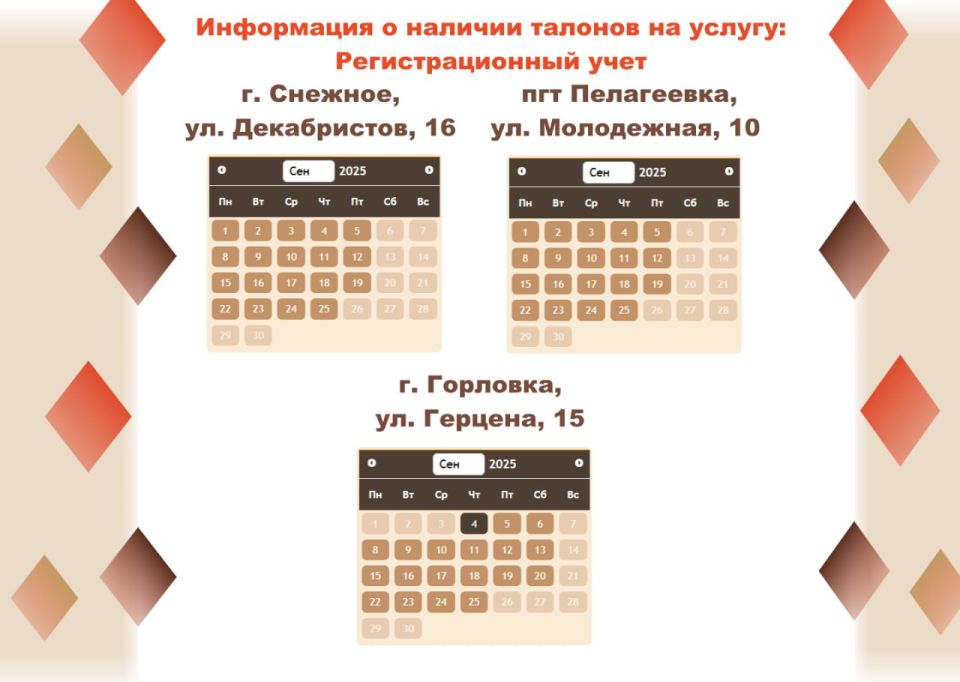 Информация о наличии талонов на услугу:
Регистрационный учет

г. Снежное,
ул. Декабристов, 16

Сен 2025

| Пн | Вт | Ср | Чт | Пт | Сб | Вс |
|---|---|---|---|---|---|---|
| 1 | 2 | 3 | 4 | 5 | 6 | 7 |
| 8 | 9 | 10 | 11 | 12 | 13 | 14 |
| 15 | 16 | 17 | 18 | 19 | 20 | 21 |
| 22 | 23 | 24 | 25 | 26 | 27 | 28 |
| 29 | 30 | | | | | |

пгт Пелагеевка,
ул. Молодежная, 10

Сен 2025

| Пн | Вт | Ср | Чт | Пт | Сб | Вс |
|---|---|---|---|---|---|---|
| 1 | 2 | 3 | 4 | 5 | 6 | 7 |
| 8 | 9 | 10 | 11 | 12 | 13 | 14 |
| 15 | 16 | 17 | 18 | 19 | 20 | 21 |
| 22 | 23 | 24 | 25 | 26 | 27 | 28 |
| 29 | 30 | | | | | |

г. Горловка,
ул. Герцена, 15

Сен 2025

| Пн | Вт | Ср | Чт | Пт | Сб | Вс |
|---|---|---|---|---|---|---|
| 1 | 2 | 3 | 4 | 5 | 6 | 7 |
| 8 | 9 | 10 | 11 | 12 | 13 | 14 |
| 15 | 16 | 17 | 18 | 19 | 20 | 21 |
| 22 | 23 | 24 | 25 | 26 | 27 | 28 |
| 29 | 30 | | | | | |